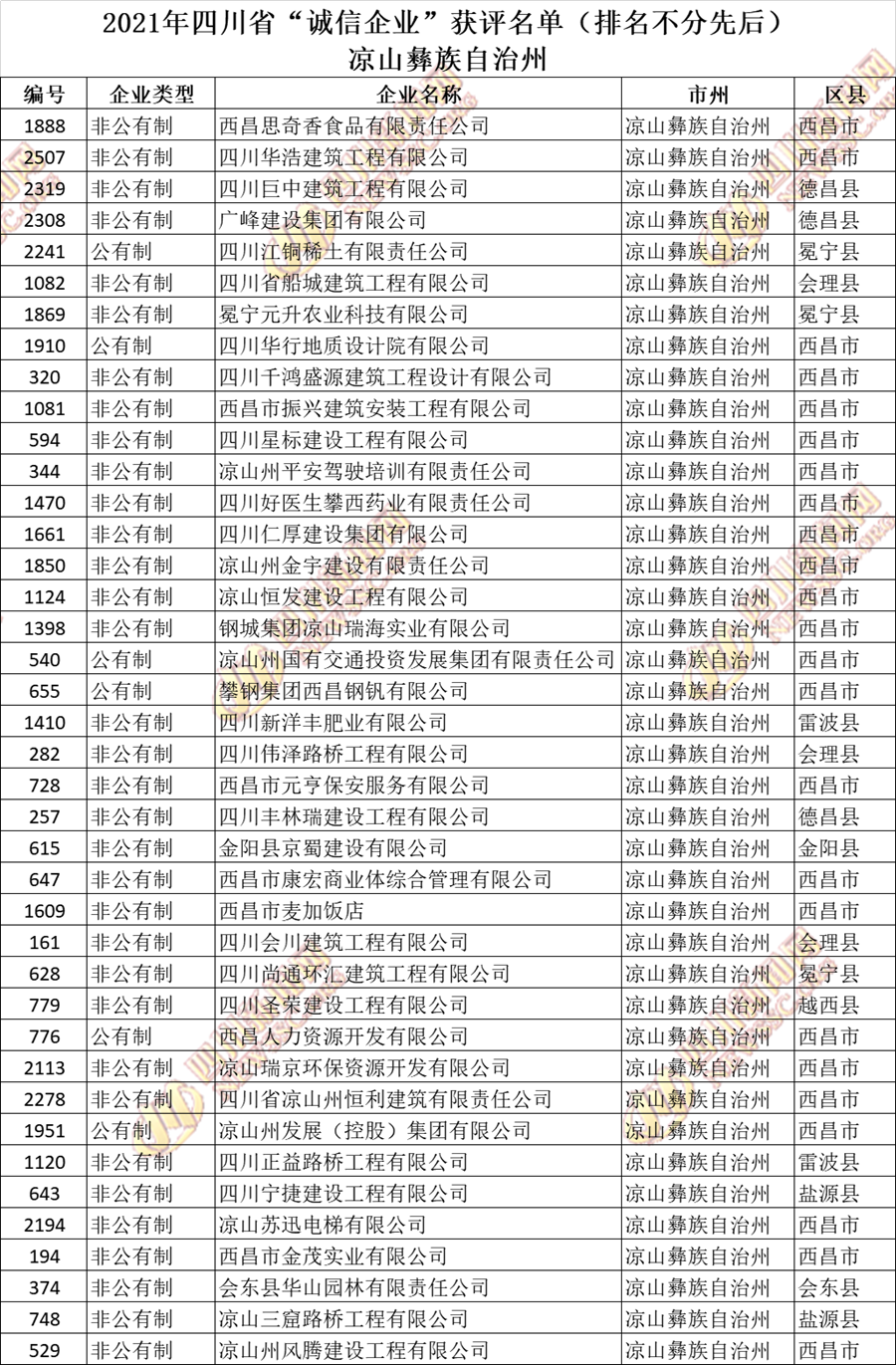 2021年四川省“诚信企业”获评名单（排名不分先后）
凉山彝族自治州

| 编号 | 企业类型 | 企业名称 | 市州 | 区县 |
|---|---|---|---|---|
| 1888 | 非公有制 | 西昌思奇香食品有限责任公司 | 凉山彝族自治州 | 西昌市 |
| 2507 | 非公有制 | 四川华浩建筑工程有限公司 | 凉山彝族自治州 | 西昌市 |
| 2319 | 非公有制 | 四川巨中建筑工程有限公司 | 凉山彝族自治州 | 德昌县 |
| 2308 | 非公有制 | 广峰建设集团有限公司 | 凉山彝族自治州 | 德昌县 |
| 2241 | 公有制 | 四川江铜稀土有限责任公司 | 凉山彝族自治州 | 冕宁县 |
| 1082 | 非公有制 | 四川省船城建筑工程有限公司 | 凉山彝族自治州 | 会理县 |
| 1869 | 非公有制 | 冕宁元升农业科技有限公司 | 凉山彝族自治州 | 冕宁县 |
| 1910 | 公有制 | 四川华行地质设计院有限公司 | 凉山彝族自治州 | 西昌市 |
| 320 | 非公有制 | 四川千鸿盛源建筑工程设计有限公司 | 凉山彝族自治州 | 西昌市 |
| 1081 | 非公有制 | 西昌市振兴建筑安装工程有限公司 | 凉山彝族自治州 | 西昌市 |
| 594 | 非公有制 | 四川星标建设工程有限公司 | 凉山彝族自治州 | 西昌市 |
| 344 | 非公有制 | 凉山州平安驾驶培训有限责任公司 | 凉山彝族自治州 | 西昌市 |
| 1470 | 非公有制 | 四川好医生攀西药业有限责任公司 | 凉山彝族自治州 | 西昌市 |
| 1661 | 非公有制 | 四川仁厚建设集团有限公司 | 凉山彝族自治州 | 西昌市 |
| 1850 | 非公有制 | 凉山州金宇建设有限责任公司 | 凉山彝族自治州 | 西昌市 |
| 1124 | 非公有制 | 凉山恒发建设工程有限公司 | 凉山彝族自治州 | 西昌市 |
| 1398 | 非公有制 | 钢城集团凉山瑞海实业有限公司 | 凉山彝族自治州 | 西昌市 |
| 540 | 公有制 | 凉山州国有交通投资发展集团有限责任公司 | 凉山彝族自治州 | 西昌市 |
| 655 | 公有制 | 攀钢集团西昌钢钒有限公司 | 凉山彝族自治州 | 西昌市 |
| 1410 | 非公有制 | 四川新洋丰肥业有限公司 | 凉山彝族自治州 | 雷波县 |
| 282 | 非公有制 | 四川伟泽路桥工程有限公司 | 凉山彝族自治州 | 会理县 |
| 728 | 非公有制 | 西昌市元亨保安服务有限公司 | 凉山彝族自治州 | 西昌市 |
| 257 | 非公有制 | 四川丰林瑞建设工程有限公司 | 凉山彝族自治州 | 德昌县 |
| 615 | 非公有制 | 金阳县京蜀建设有限公司 | 凉山彝族自治州 | 金阳县 |
| 647 | 非公有制 | 西昌市康宏商业体综合管理有限公司 | 凉山彝族自治州 | 西昌市 |
| 1609 | 非公有制 | 西昌市麦加饭店 | 凉山彝族自治州 | 西昌市 |
| 161 | 非公有制 | 四川会川建筑工程有限公司 | 凉山彝族自治州 | 会理县 |
| 628 | 非公有制 | 四川尚通环汇建筑工程有限公司 | 凉山彝族自治州 | 冕宁县 |
| 779 | 非公有制 | 四川圣荣建设工程有限公司 | 凉山彝族自治州 | 越西县 |
| 776 | 公有制 | 西昌人力资源开发有限公司 | 凉山彝族自治州 | 西昌市 |
| 2113 | 非公有制 | 凉山瑞京环保资源开发有限公司 | 凉山彝族自治州 | 西昌市 |
| 2278 | 非公有制 | 四川省凉山州恒利建筑有限责任公司 | 凉山彝族自治州 | 西昌市 |
| 1951 | 公有制 | 凉山州发展（控股）集团有限公司 | 凉山彝族自治州 | 西昌市 |
| 1120 | 非公有制 | 四川正益路桥工程有限公司 | 凉山彝族自治州 | 雷波县 |
| 643 | 非公有制 | 四川宁捷建设工程有限公司 | 凉山彝族自治州 | 盐源县 |
| 2194 | 非公有制 | 凉山苏迅电梯有限公司 | 凉山彝族自治州 | 西昌市 |
| 194 | 非公有制 | 西昌市金茂实业有限公司 | 凉山彝族自治州 | 西昌市 |
| 374 | 非公有制 | 会东县华山园林有限责任公司 | 凉山彝族自治州 | 会东县 |
| 748 | 非公有制 | 凉山三窟路桥工程有限公司 | 凉山彝族自治州 | 盐源县 |
| 529 | 非公有制 | 凉山州风腾建设工程有限公司 | 凉山彝族自治州 | 西昌市 |